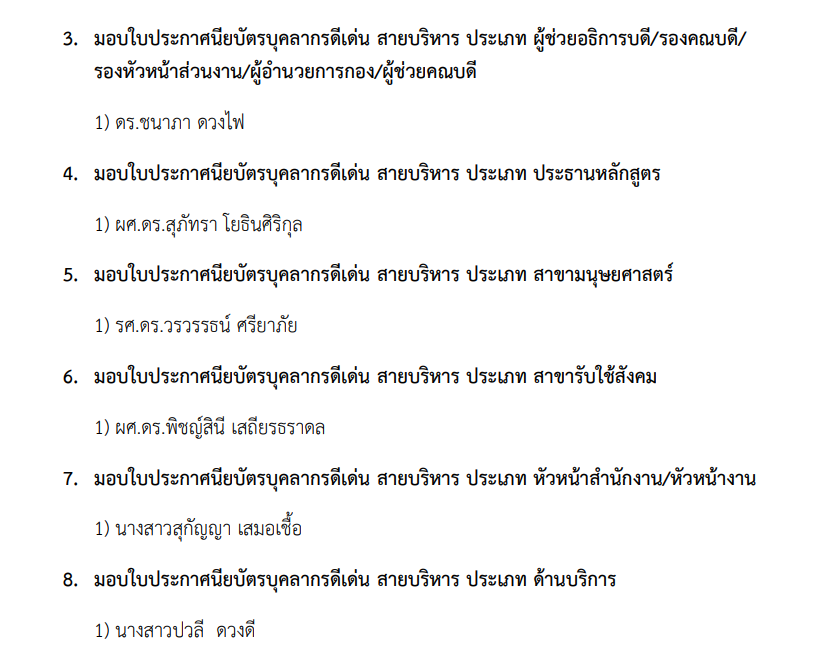 3. มอบใบประกาศนียบัตรบุคลากรดีเด่น สายบริหาร ประเภท ผู้ช่วยอธิการบดี/รองคณบดี/รองหัวหน้าส่วนงาน/ผู้อำนวยการกอง/ผู้ช่วยคณบดี

1) ดร.ชนาภา ดวงไฟ

4. มอบใบประกาศนียบัตรบุคลากรดีเด่น สายบริหาร ประเภท ประธานหลักสูตร

1) ผศ.ดร.สุภัทรา โยธินศิริกุล

5. มอบใบประกาศนียบัตรบุคลากรดีเด่น สายบริหาร ประเภท สาขามนุษยศาสตร์

1) รศ.ดร.วรวรรธน์ ศรียาภัย

6. มอบใบประกาศนียบัตรบุคลากรดีเด่น สายบริหาร ประเภท สาขารับใช้สังคม

1) ผศ.ดร.พิชญ์สินี เสถียรธราดล

7. มอบใบประกาศนียบัตรบุคลากรดีเด่น สายบริหาร ประเภท หัวหน้าสำนักงาน/หัวหน้างาน

1) นางสาวสุกัญญา เสมอเชื้อ

8. มอบใบประกาศนียบัตรบุคลากรดีเด่น สายบริหาร ประเภท ด้านบริการ

1) นางสาวปวลี ดวงดี